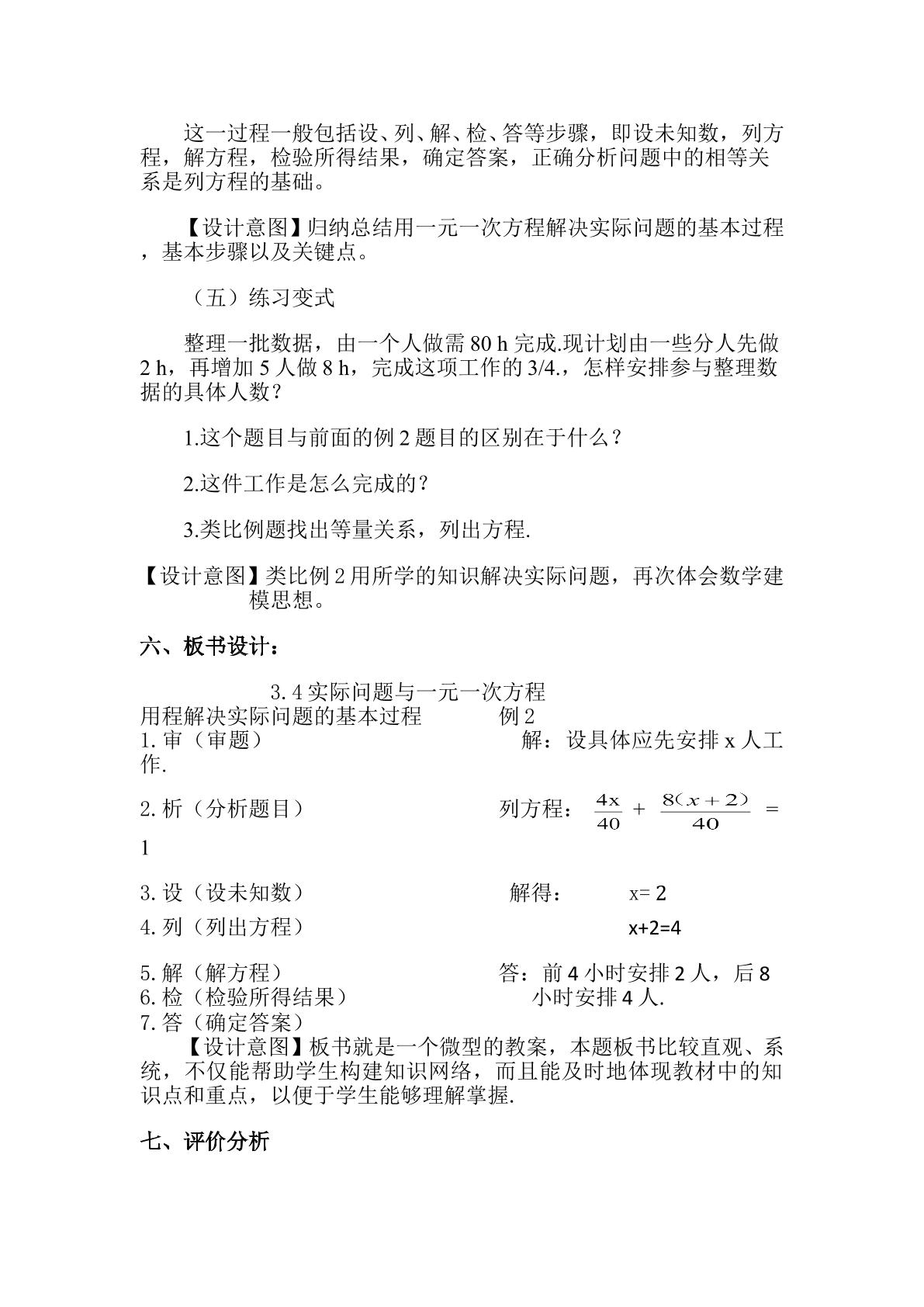 这一过程一般包括设、列、解、检、答等步骤，即设未知数，列方程，解方程，检验所得结果，确定答案，正确分析问题中的相等关系是列方程的基础。

【设计意图】归纳总结用一元一次方程解决实际问题的基本过程，基本步骤以及关键点。

（五）练习变式

整理一批数据，由一个人做需80 h完成.现计划由一些分人先做2 h，再增加5人做8 h，完成这项工作的3/4.，怎样安排参与整理数据的具体人数？

1.这个题目与前面的例2题目的区别在于什么？

2.这件工作是怎么完成的？

3.类比例题找出等量关系，列出方程.

【设计意图】类比例2用所学的知识解决实际问题，再次体会数学建模思想。

六、板书设计：

3.4实际问题与一元一次方程

用程解决实际问题的基本过程

例2

1.审（审题）

解：设具体应先安排x人工作.

2.析（分析题目）

列方程：$\frac{4x}{40}+\frac{8(x+2)}{40}=1$

3.设（设未知数）

解得： x= 2

4.列（列出方程）

x+2=4

5.解（解方程）

答：前4小时安排2人，后8小时安排4人.

6.检（检验所得结果）

7.答（确定答案）

【设计意图】板书就是一个微型的教案，本题板书比较直观、系统，不仅能帮助学生构建知识网络，而且能及时地体现教材中的知识点和重点，以便于学生能够理解掌握.

七、评价分析